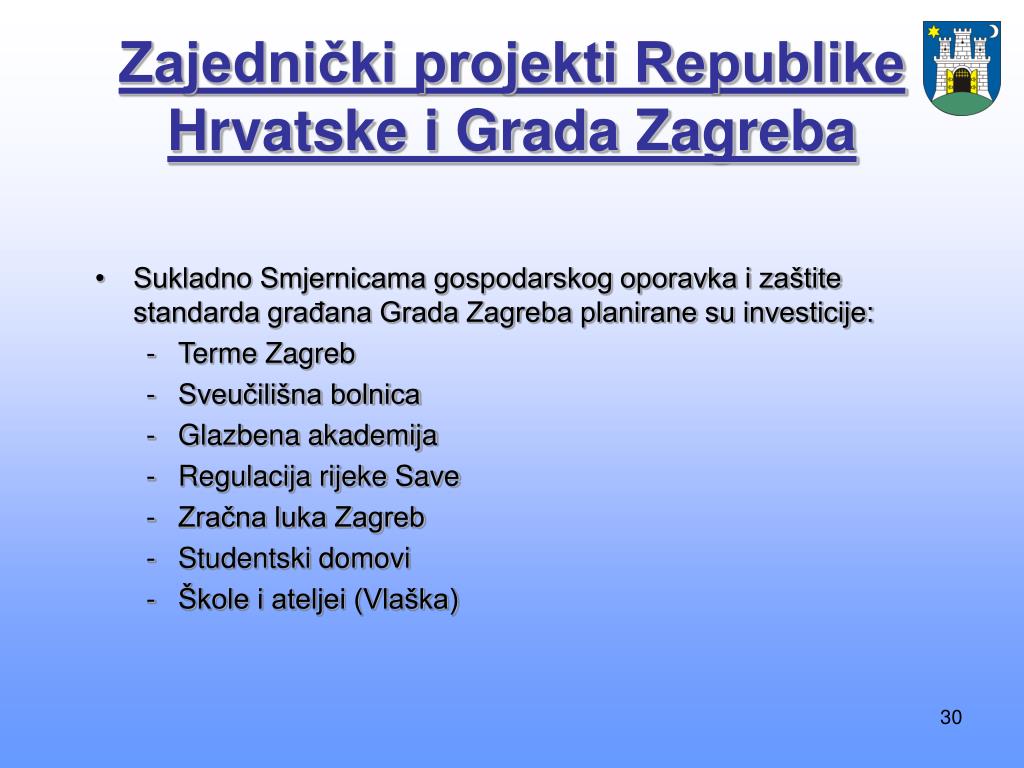 Zajednički projekti Republike Hrvatske i Grada Zagreba

• Sukladno Smjernicama gospodarskog oporavka i zaštite standarda građana Grada Zagreba planirane su investicije:
- Terme Zagreb
- Sveučilišna bolnica
- Glazbena akademija
- Regulacija rijeke Save
- Zračna luka Zagreb
- Studentski domovi
- Škole i ateljei (Vlaška)

30